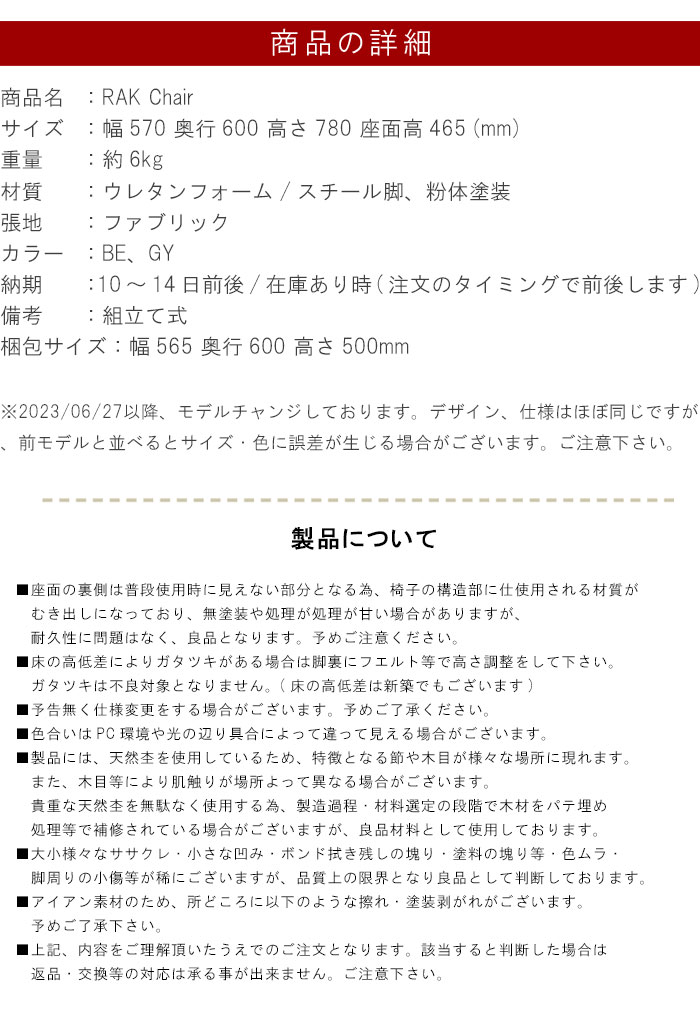 商品の詳細

商品名　：RAK Chair
サイズ　：幅 570 奥行 600 高さ 780 座面高 465 (mm)
重量　　：約 6kg
材質　　：ウレタンフォーム / スチール脚、粉体塗装
張地　　：ファブリック
カラー　：BE、GY
納期　　：10 ～ 14 日前後 / 在庫あり時（注文のタイミングで前後します）
備考　　：組立て式
梱包サイズ：幅 565 奥行 600 高さ 500mm

※2023/06/27以降、モデルチャンジしております。デザイン、仕様はほぼ同じですが、前モデルと並べるとサイズ・色に誤差が生じる場合がございます。ご注意下さい。

製品について

■座面の裏側は普段使用時に見えない部分となる為、椅子の構造部に仕使用される材質がむき出しになっており、無塗装や処理が処理が甘い場合がありますが、耐久性に問題はなく、良品となります。予めご注意ください。
■床の高低差によりガタツキがある場合は脚裏にフエルト等で高さ調整をして下さい。ガタツキは不良対象となりません。（床の高低差は新築でもございます）
■予告無く仕様変更をする場合がございます。予めご了承ください。
■色合いはPC環境や光の辺り具合によって違って見える場合がございます。
■製品には、天然杢を使用しているため、特徴となる節や木目が様々な場所に現れます。また、木目等により肌触りが場所よって異なる場合がございます。貴重な天然杢を無駄なく使用する為、製造過程・材料選定の段階で木材をパテ埋め処理等で補修されている場合がございますが、良品材料として使用しております。
■大小様々なササクレ・小さな凹み・ボンド拭き残しの塊り・塗料の塊り等・色ムラ・脚周りの小傷等が稀にございますが、品質上の限界となり良品として判断しております。
■アイアン素材のため、所どころに以下のような擦れ・塗装剥がれがございます。予めご了承下さい。
■上記、内容をご理解頂いたうえでのご注文となります。該当すると判断した場合は返品・交換等の対応は承る事が出来ません。ご注意下さい。